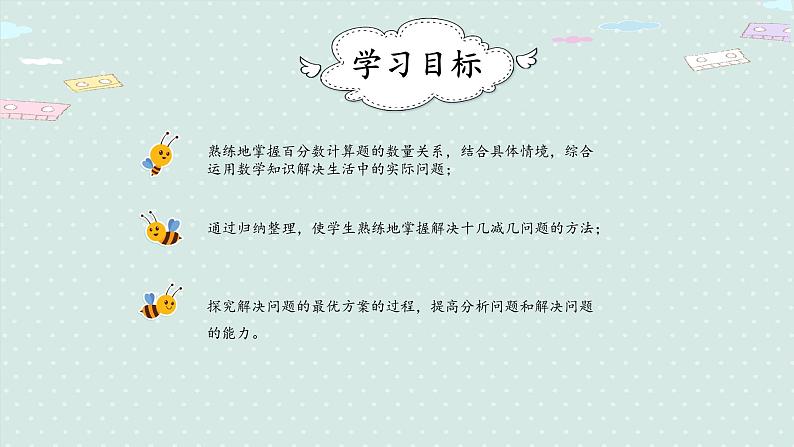 学习目标

熟练地掌握百分数计算题的数量关系，结合具体情境，综合运用数学知识解决生活中的实际问题；

通过归纳整理，使学生熟练地掌握解决十几减几问题的方法；

探究解决问题的最优方案的过程，提高分析问题和解决问题的能力。